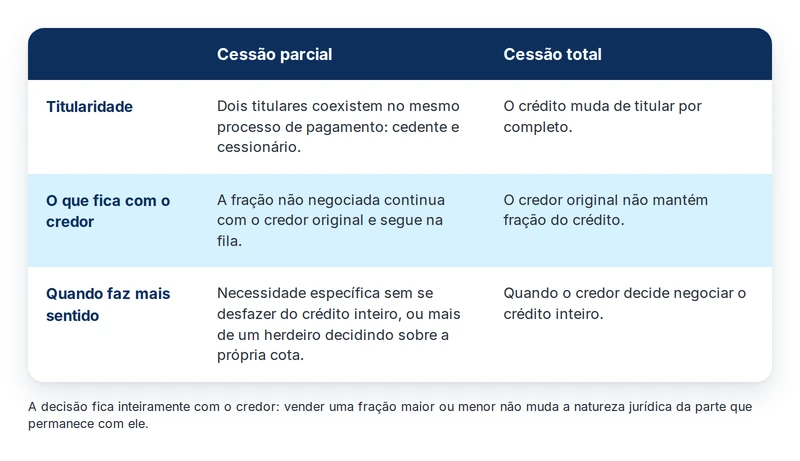 |  | Cessão parcial | Cessão total |
|---|---|---|
| Titularidade | Dois titulares coexistem no mesmo processo de pagamento: cedente e cessionário. | O crédito muda de titular por completo. |
| O que fica com o credor | A fração não negociada continua com o credor original e segue na fila. | O credor original não mantém fração do crédito. |
| Quando faz mais sentido | Necessidade específica sem se desfazer do crédito inteiro, ou mais de um herdeiro decidindo sobre a própria cota. | Quando o credor decide negociar o crédito inteiro. |

A decisão fica inteiramente com o credor: vender uma fração maior ou menor não muda a natureza jurídica da parte que permanece com ele.